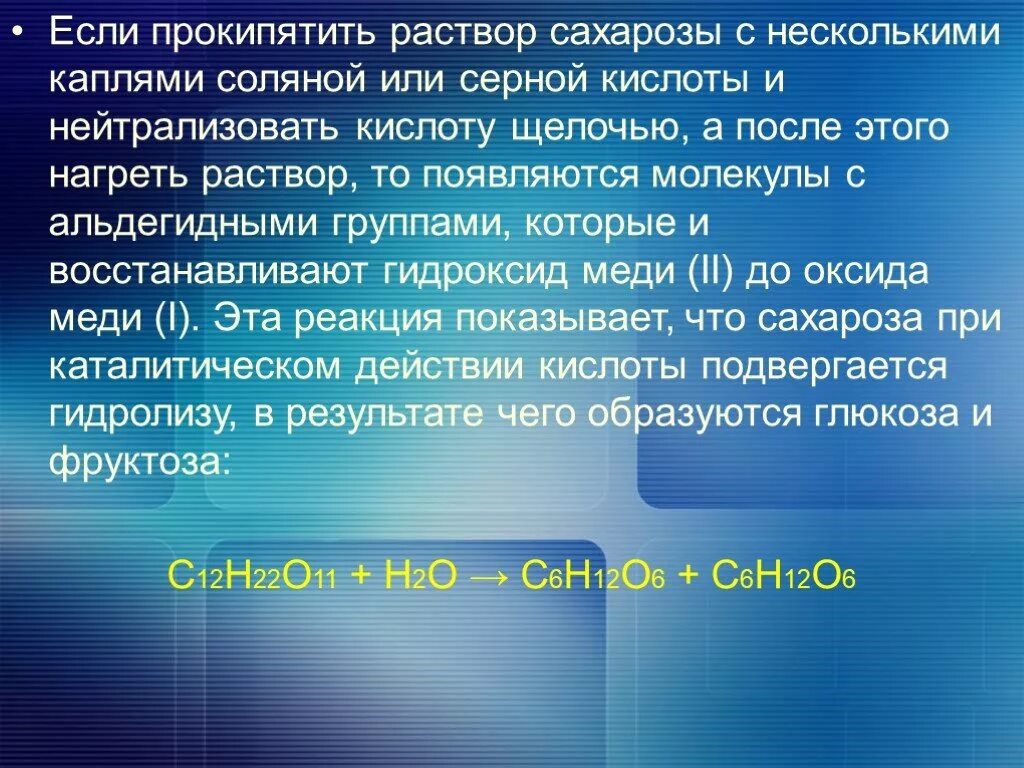 • Если прокипятить раствор сахарозы с несколькими каплями соляной или серной кислоты и нейтрализовать кислоту щелочью, а после этого нагреть раствор, то появляются молекулы с альдегидными группами, которые и восстанавливают гидроксид меди (II) до оксида меди (I). Эта реакция показывает, что сахароза при каталитическом действии кислоты подвергается гидролизу, в результате чего образуются глюкоза и фруктоза:

$C_{12}H_{22}O_{11} + H_2O \rightarrow C_6H_{12}O_6 + C_6H_{12}O_6$